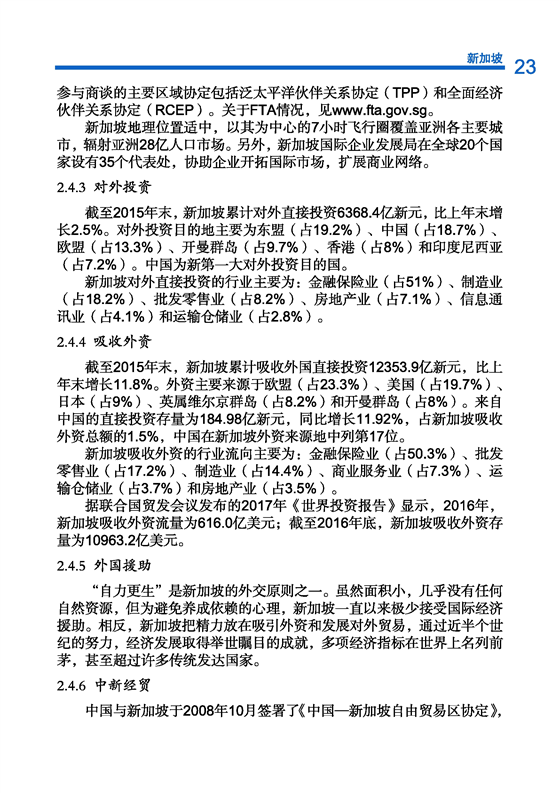 新加坡 23

参与商谈的主要区域协定包括泛太平洋伙伴关系协定（TPP）和全面经济伙伴关系协定（RCEP）。关于FTA情况，见www.fta.gov.sg。

新加坡地理位置适中，以其为中心的7小时飞行圈覆盖亚洲各主要城市，辐射亚洲28亿人口市场。另外，新加坡国际企业发展局在全球20个国家设有35个代表处，协助企业开拓国际市场，扩展商业网络。

2.4.3 对外投资

截至2015年末，新加坡累计对外直接投资6368.4亿新元，比上年末增长2.5%。对外投资目的地主要为东盟（占19.2%）、中国（占18.7%）、欧盟（占13.3%）、开曼群岛（占9.7%）、香港（占8%）和印度尼西亚（占7.2%）。中国为新第一大对外投资目的国。

新加坡对外直接投资的行业主要为：金融保险业（占51%）、制造业（占18.2%）、批发零售业（占8.2%）、房地产业（占7.1%）、信息通讯业（占4.1%）和运输仓储业（占2.8%）。

2.4.4 吸收外资

截至2015年末，新加坡累计吸收外国直接投资12353.9亿新元，比上年末增长11.8%。外资主要来源于欧盟（占23.3%）、美国（占19.7%）、日本（占9%）、英属维尔京群岛（占8.2%）和开曼群岛（占8%）。来自中国的直接投资存量为184.98亿新元，同比增长11.92%，占新加坡吸收外资总额的1.5%，中国在新加坡外资来源地中列第17位。

新加坡吸收外资的行业流向主要为：金融保险业（占50.3%）、批发零售业（占17.2%）、制造业（占14.4%）、商业服务业（占7.3%）、运输仓储业（占3.7%）和房地产业（占3.5%）。

据联合国贸发会议发布的2017年《世界投资报告》显示，2016年，新加坡吸收外资流量为616.0亿美元；截至2016年底，新加坡吸收外资存量为10963.2亿美元。

2.4.5 外国援助

“自力更生”是新加坡的外交原则之一。虽然面积小，几乎没有任何自然资源，但为避免养成依赖的心理，新加坡一直以来极少接受国际经济援助。相反，新加坡把精力放在吸引外资和发展对外贸易，通过近半个世纪的努力，经济发展取得举世瞩目的成就，多项经济指标在世界上名列前茅，甚至超过许多传统发达国家。

2.4.6 中新经贸

中国与新加坡于2008年10月签署了《中国—新加坡自由贸易区协定》，